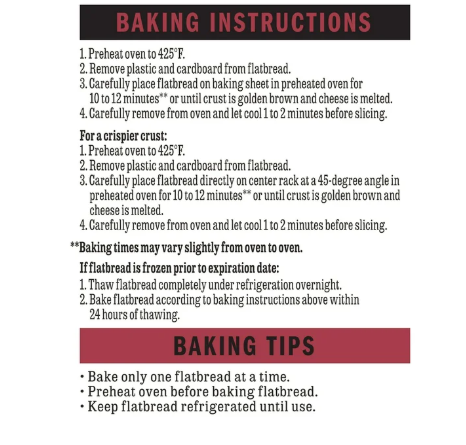 BAKING INSTRUCTIONS

1. Preheat oven to 425°F.
2. Remove plastic and cardboard from flatbread.
3. Carefully place flatbread on baking sheet in preheated oven for 10 to 12 minutes** or until crust is golden brown and cheese is melted.
4. Carefully remove from oven and let cool 1 to 2 minutes before slicing.

For a crispier crust:
1. Preheat oven to 425°F.
2. Remove plastic and cardboard from flatbread.
3. Carefully place flatbread directly on center rack at a 45-degree angle in preheated oven for 10 to 12 minutes** or until crust is golden brown and cheese is melted.
4. Carefully remove from oven and let cool 1 to 2 minutes before slicing.

**Baking times may vary slightly from oven to oven.

If flatbread is frozen prior to expiration date:
1. Thaw flatbread completely under refrigeration overnight.
2. Bake flatbread according to baking instructions above within 24 hours of thawing.

BAKING TIPS

• Bake only one flatbread at a time.
• Preheat oven before baking flatbread.
• Keep flatbread refrigerated until use.